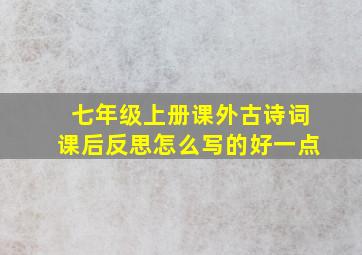 七年级上册课外古诗词
课后反思怎么写的好一点